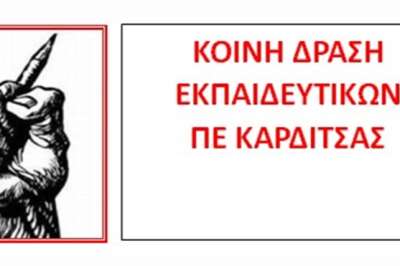 ΚΟΙΝΗ ΔΡΑΣΗ
ΕΚΠΑΙΔΕΥΤΙΚΩΝ
ΠΕ ΚΑΡΔΙΤΣΑΣ